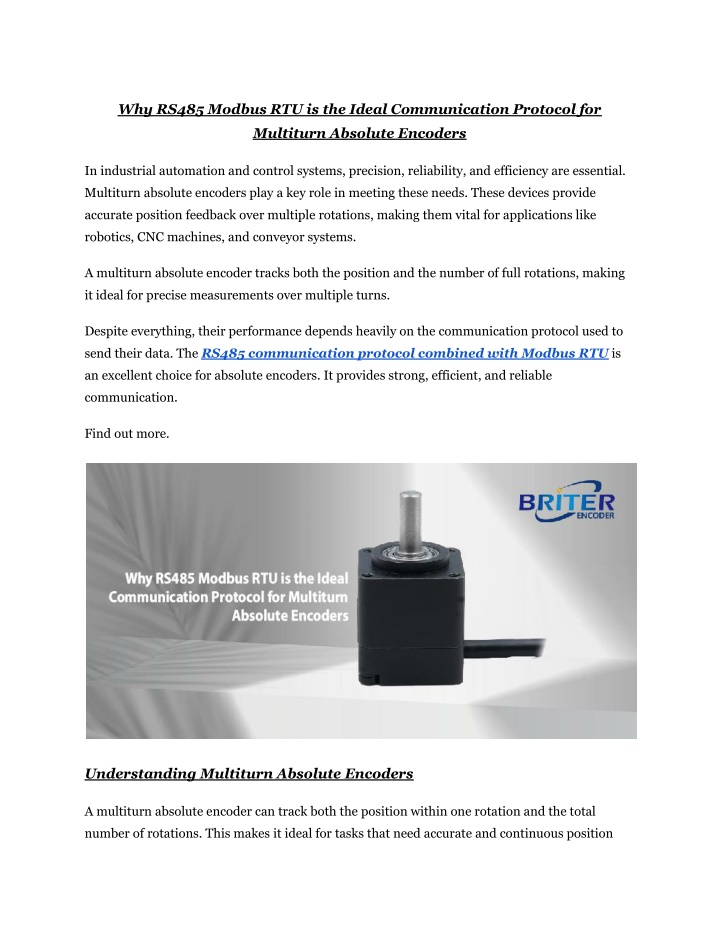 Why RS485 Modbus RTU is the Ideal Communication Protocol for Multiturn Absolute Encoders

In industrial automation and control systems, precision, reliability, and efficiency are essential. Multiturn absolute encoders play a key role in meeting these needs. These devices provide accurate position feedback over multiple rotations, making them vital for applications like robotics, CNC machines, and conveyor systems.

A multiturn absolute encoder tracks both the position and the number of full rotations, making it ideal for precise measurements over multiple turns.

Despite everything, their performance depends heavily on the communication protocol used to send their data. The RS485 communication protocol combined with Modbus RTU is an excellent choice for absolute encoders. It provides strong, efficient, and reliable communication.

Find out more.

BRITER ENCODER

Why RS485 Modbus RTU is the Ideal Communication Protocol for Multiturn Absolute Encoders

Understanding Multiturn Absolute Encoders

A multiturn absolute encoder can track both the position within one rotation and the total number of rotations. This makes it ideal for tasks that need accurate and continuous position